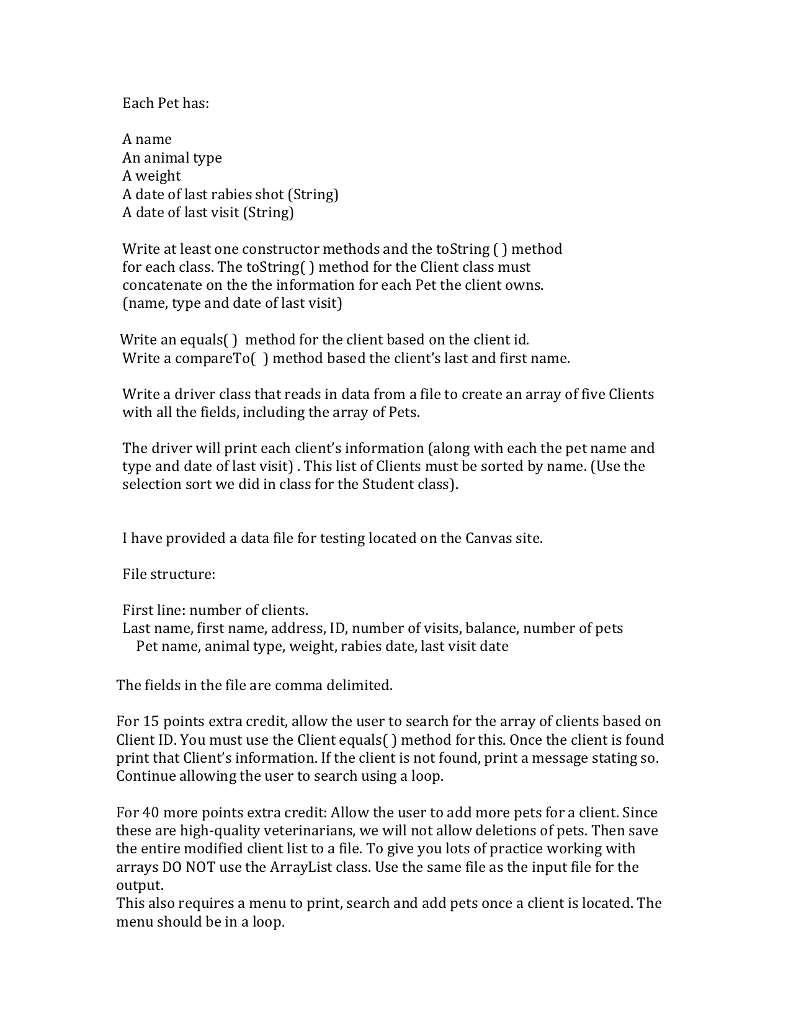 Each Pet has:

A name
An animal type
A weight
A date of last rabies shot (String)
A date of last visit (String)

Write at least one constructor methods and the toString ( ) method for each class. The toString( ) method for the Client class must concatenate on the the information for each Pet the client owns. (name, type and date of last visit)

Write an equals( ) method for the client based on the client id.
Write a compareTo( ) method based the client's last and first name.

Write a driver class that reads in data from a file to create an array of five Clients with all the fields, including the array of Pets.

The driver will print each client's information (along with each the pet name and type and date of last visit) . This list of Clients must be sorted by name. (Use the selection sort we did in class for the Student class).

I have provided a data file for testing located on the Canvas site.

File structure:

First line: number of clients.
Last name, first name, address, ID, number of visits, balance, number of pets
Pet name, animal type, weight, rabies date, last visit date

The fields in the file are comma delimited.

For 15 points extra credit, allow the user to search for the array of clients based on Client ID. You must use the Client equals( ) method for this. Once the client is found print that Client's information. If the client is not found, print a message stating so. Continue allowing the user to search using a loop.

For 40 more points extra credit: Allow the user to add more pets for a client. Since these are high-quality veterinarians, we will not allow deletions of pets. Then save the entire modified client list to a file. To give you lots of practice working with arrays DO NOT use the ArrayList class. Use the same file as the input file for the output.
This also requires a menu to print, search and add pets once a client is located. The menu should be in a loop.